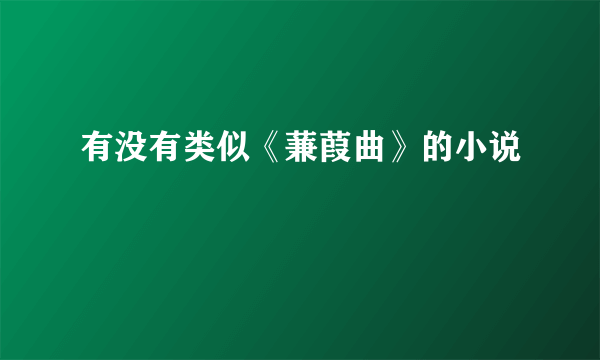 有没有类似《蒹葭曲》的小说